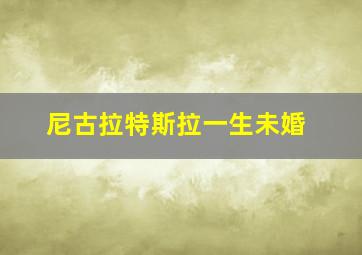 尼古拉特斯拉一生未婚